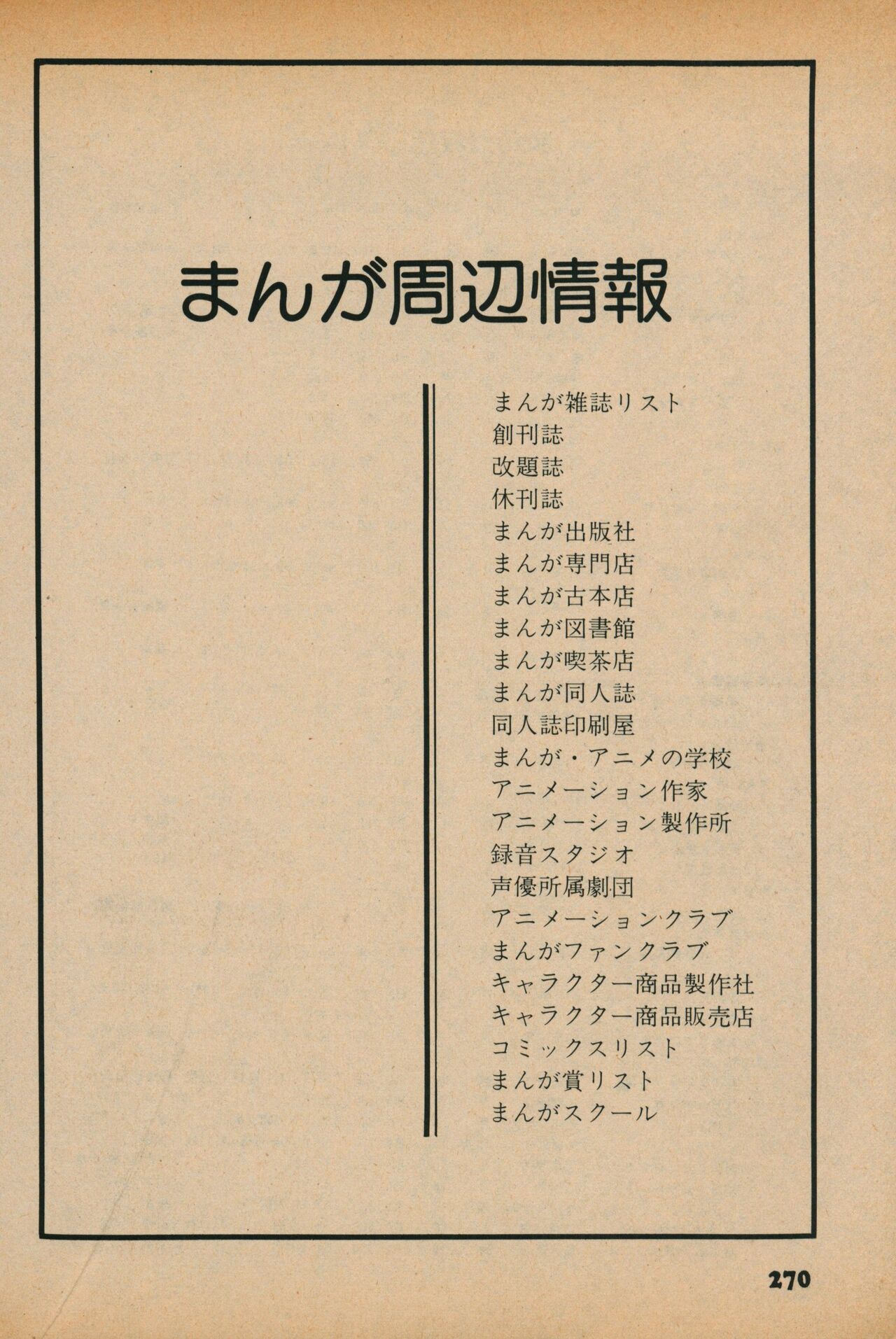 まんが周辺情報

まんが雑誌リスト
創刊誌
改題誌
休刊誌
まんが出版社
まんが専門店
まんが古本店
まんが図書館
まんが喫茶店
まんが同人誌
同人誌印刷屋
まんが・アニメの学校
アニメーション作家
アニメーション製作所
録音スタジオ
声優所属劇団
アニメーションクラブ
まんがファンクラブ
キャラクター商品製作社
キャラクター商品販売店
コミックスリスト
まんが賞リスト
まんがスクール

270